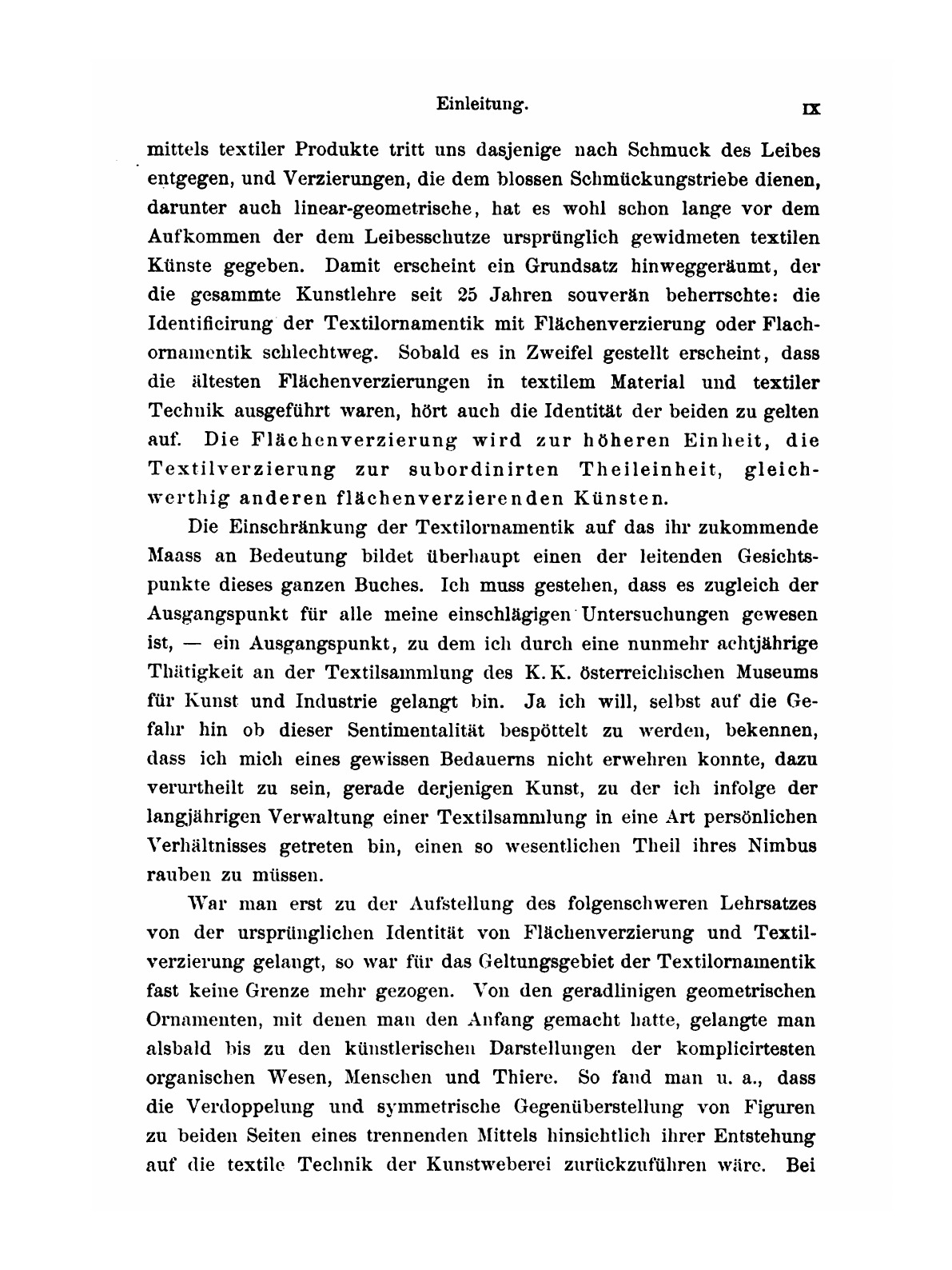 Einleitung. IX

mittels textiler Produkte tritt uns dasjenige nach Schmuck des Leibes entgegen, und Verzierungen, die dem blossen Schmückungstriebe dienen, darunter auch linear-geometrische, hat es wohl schon lange vor dem Aufkommen der dem Leibesschutze ursprünglich gewidmeten textilen Künste gegeben. Damit erscheint ein Grundsatz hinweggeräumt, der die gesammte Kunstlehre seit 25 Jahren souverän beherrschte: die Identificirung der Textilornamentik mit Flächenverzierung oder Flachornamentik schlechtweg. Sobald es in Zweifel gestellt erscheint, dass die ältesten Flächenverzierungen in textilem Material und textiler Technik ausgeführt waren, hört auch die Identität der beiden zu gelten auf. Die Flächenverzierung wird zur höheren Einheit, die Textilverzierung zur subordinirten Theileinheit, gleichwerthig anderen flächenverzierenden Künsten.

Die Einschränkung der Textilornamentik auf das ihr zukommende Maass an Bedeutung bildet überhaupt einen der leitenden Gesichtspunkte dieses ganzen Buches. Ich muss gestehen, dass es zugleich der Ausgangspunkt für alle meine einschlägigen Untersuchungen gewesen ist, — ein Ausgangspunkt, zu dem ich durch eine nunmehr achtjährige Thätigkeit an der Textilsammlung des K. K. österreichischen Museums für Kunst und Industrie gelangt bin. Ja ich will, selbst auf die Gefahr hin ob dieser Sentimentalität bespöttelt zu werden, bekennen, dass ich mich eines gewissen Bedauerns nicht erwehren konnte, dazu verurtheilt zu sein, gerade derjenigen Kunst, zu der ich infolge der langjährigen Verwaltung einer Textilsammlung in eine Art persönlichen Verhältnisses getreten bin, einen so wesentlichen Theil ihres Nimbus rauben zu müssen.

War man erst zu der Aufstellung des folgenschweren Lehrsatzes von der ursprünglichen Identität von Flächenverzierung und Textilverzierung gelangt, so war für das Geltungsgebiet der Textilornamentik fast keine Grenze mehr gezogen. Von den geradlinigen geometrischen Ornamenten, mit denen man den Anfang gemacht hatte, gelangte man alsbald bis zu den künstlerischen Darstellungen der komplicirtesten organischen Wesen, Menschen und Thiere. So fand man u. a., dass die Verdoppelung und symmetrische Gegenüberstellung von Figuren zu beiden Seiten eines trennenden Mittels hinsichtlich ihrer Entstehung auf die textile Technik der Kunstweberei zurückzuführen wäre. Bei